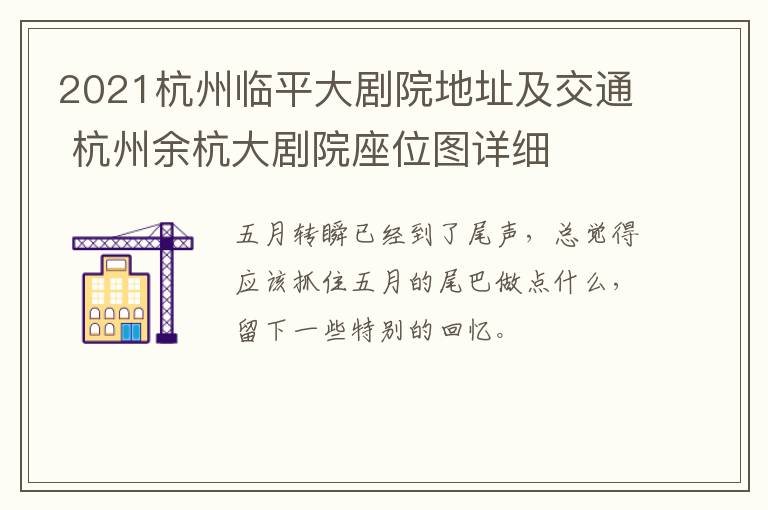 2021杭州临平大剧院地址及交通 杭州余杭大剧院座位图详细

五月转瞬已经到了尾声，总觉得应该抓住五月的尾巴做点什么，留下一些特别的回忆。